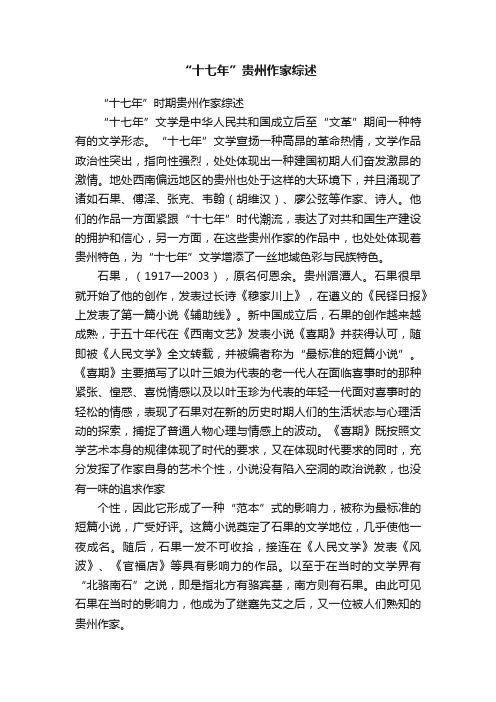 “十七年”贵州作家综述

“十七年”时期贵州作家综述

“十七年”文学是中华人民共和国成立后至“文革”期间一种特有的文学形态。“十七年”文学宣扬一种高昂的革命热情，文学作品政治性突出，指向性强烈，处处体现出一种建国初期人们奋发激昂的激情。地处西南偏远地区的贵州也处于这样的大环境下，并且涌现了诸如石果、傅泽、张克、韦翰（胡维汉）、廖公弦等作家、诗人。他们的作品一方面紧跟“十七年”时代潮流，表达了对共和国生产建设的拥护和信心，另一方面，在这些贵州作家的作品中，也处处体现着贵州特色，为“十七年”文学增添了一丝地域色彩与民族特色。

石果，（1917—2003），原名何恩余。贵州湄潭人。石果很早就开始了他的创作，发表过长诗《穆家川上》，在遵义的《民铎日报》上发表了第一篇小说《辅助线》。新中国成立后，石果的创作越来越成熟，于五十年代在《西南文艺》发表小说《喜期》并获得认可，随即被《人民文学》全文转载，并被编者称为“最标准的短篇小说”。《喜期》主要描写了以叶三娘为代表的老一代人在面临喜事时的那种紧张、惶惑、喜悦情感以及以叶玉珍为代表的年轻一代面对喜事时的轻松的情感，表现了石果对在新的历史时期人们的生活状态与心理活动的探索，捕捉了普通人物心理与情感上的波动。《喜期》既按照文学艺术本身的规律体现了时代的要求，又在体现时代要求的同时，充分发挥了作家自身的艺术个性，小说没有陷入空洞的政治说教，也没有一味的追求作家

个性，因此它形成了一种“范本”式的影响力，被称为最标准的短篇小说，广受好评。这篇小说奠定了石果的文学地位，几乎使他一夜成名。随后，石果一发不可收拾，接连在《人民文学》发表《风波》、《官福店》等具有影响力的作品。以至于在当时的文学界有“北骆南石”之说，即是指北方有骆宾基，南方则有石果。由此可见石果在当时的影响力，他成为了继蹇先艾之后，又一位被人们熟知的贵州作家。